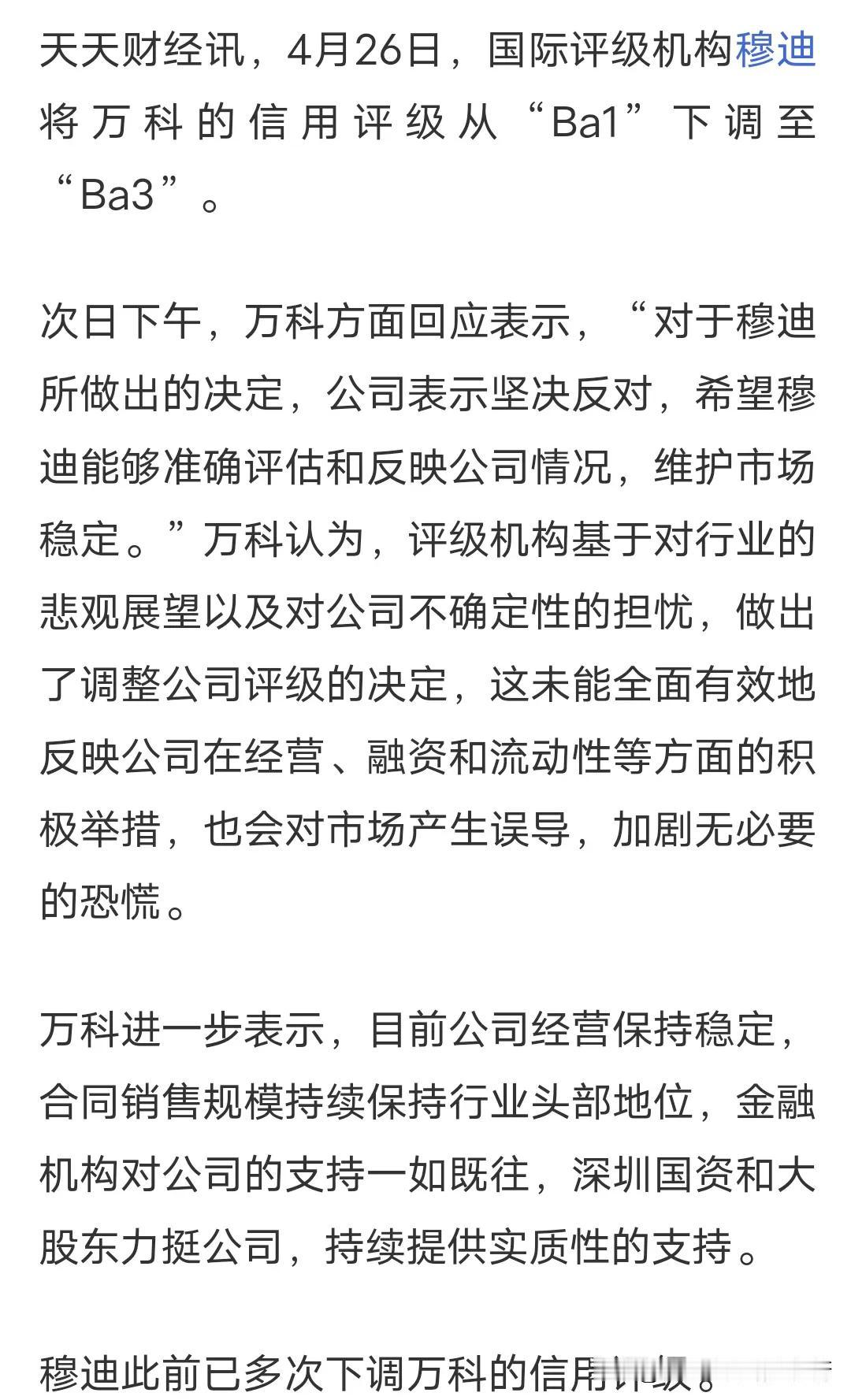 天天财经讯，4月26日，国际评级机构穆迪将万科的信用评级从“Ba1”下调至“Ba3”。

次日下午，万科方面回应表示，“对于穆迪所做出的决定，公司表示坚决反对，希望穆迪能够准确评估和反映公司情况，维护市场稳定。”万科认为，评级机构基于对行业的悲观展望以及对公司不确定性的担忧，做出了调整公司评级的决定，这未能全面有效地反映公司在经营、融资和流动性等方面的积极举措，也会对市场产生误导，加剧无必要的恐慌。

万科进一步表示，目前公司经营保持稳定，合同销售规模持续保持行业头部地位，金融机构对公司的支持一如既往，深圳国资和大股东力挺公司，持续提供实质性的支持。

穆迪此前已多次下调万科的信用评级。